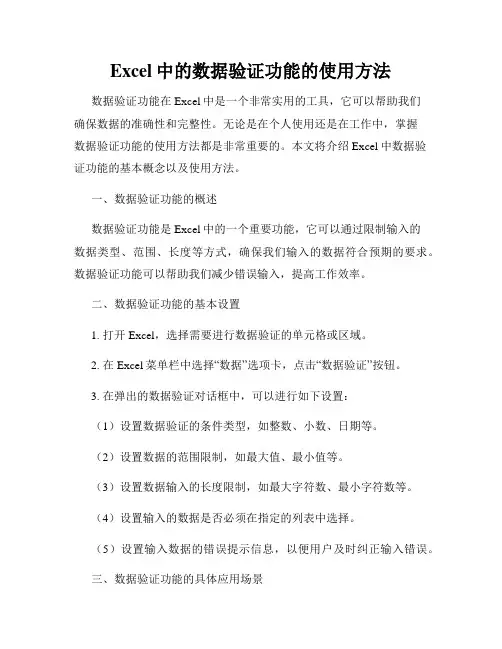 Excel 中的数据验证功能的使用方法

数据验证功能在 Excel 中是一个非常实用的工具，它可以帮助我们确保数据的准确性和完整性。无论是在个人使用还是在工作中，掌握数据验证功能的使用方法都是非常重要的。本文将介绍 Excel 中数据验证功能的基本概念以及使用方法。

一、数据验证功能的概述

数据验证功能是 Excel 中的一个重要功能，它可以通过限制输入的数据类型、范围、长度等方式，确保我们输入的数据符合预期的要求。数据验证功能可以帮助我们减少错误输入，提高工作效率。

二、数据验证功能的基本设置

1. 打开 Excel，选择需要进行数据验证的单元格或区域。

2. 在 Excel 菜单栏中选择“数据”选项卡，点击“数据验证”按钮。

3. 在弹出的数据验证对话框中，可以进行如下设置：

（1）设置数据验证的条件类型，如整数、小数、日期等。

（2）设置数据的范围限制，如最大值、最小值等。

（3）设置数据输入的长度限制，如最大字符数、最小字符数等。

（4）设置输入的数据是否必须在指定的列表中选择。

（5）设置输入数据的错误提示信息，以便用户及时纠正输入错误。

三、数据验证功能的具体应用场景